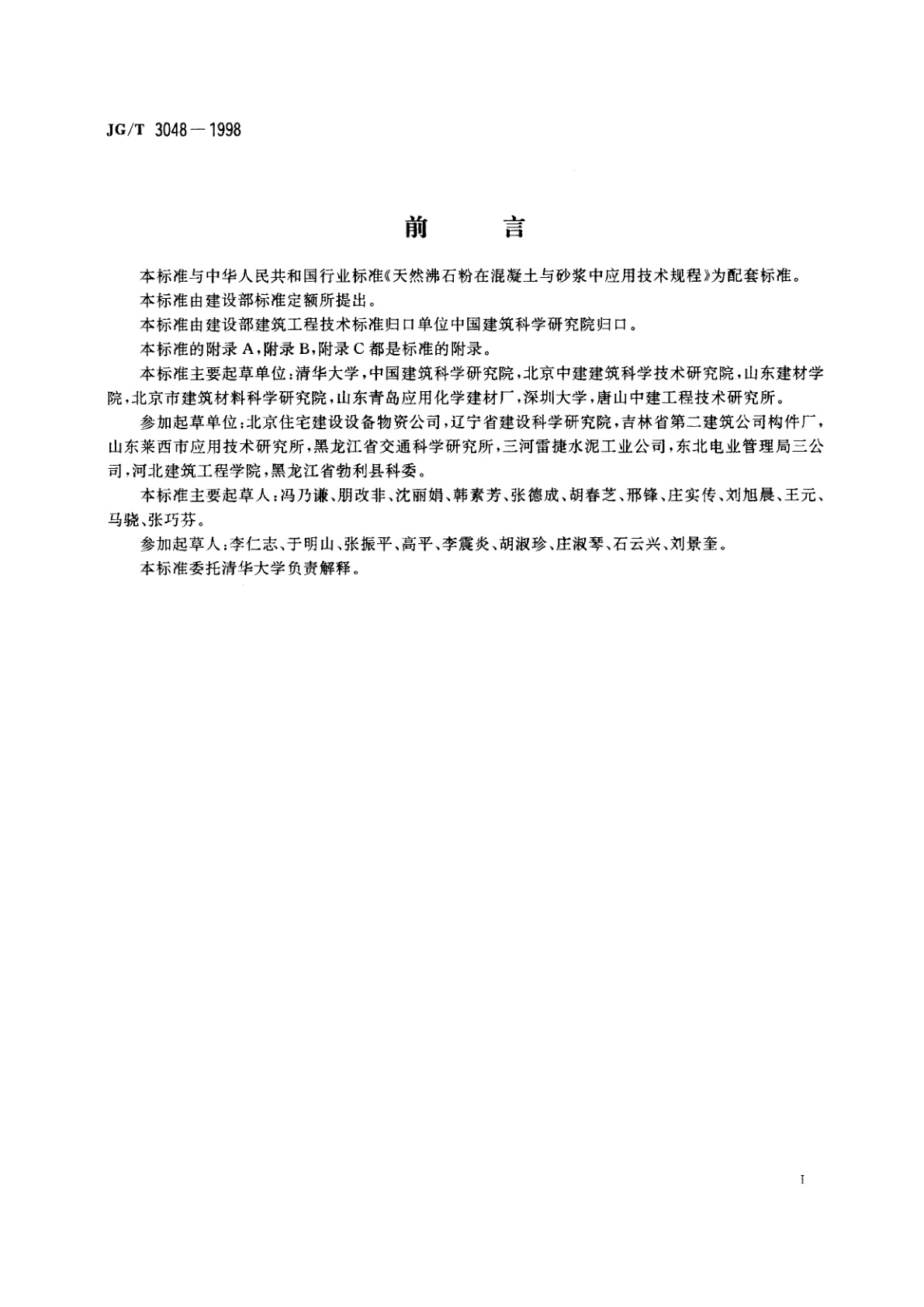 JG/T 3048－1998

前　　言

本标准与中华人民共和国行业标准《天然沸石粉在混凝土与砂浆中应用技术规程》为配套标准。

本标准由建设部标准定额所提出。

本标准由建设部建筑工程技术标准归口单位中国建筑科学研究院归口。

本标准的附录A，附录B，附录C都是标准的附录。

本标准主要起草单位：清华大学，中国建筑科学研究院，北京中建建筑科学技术研究院，山东建材学院，北京市建筑材料科学研究院，山东青岛应用化学建材厂，深圳大学，唐山中建工程技术研究所。

参加起草单位：北京住宅建设设备物资公司，辽宁省建设科学研究院，吉林省第二建筑公司构件厂，山东莱西市应用技术研究所，黑龙江省交通科学研究所，三河雷捷水泥工业公司，东北电业管理局三公司，河北建筑工程学院，黑龙江省勃利县科委。

本标准主要起草人：冯乃谦、朋改非、沈丽娟、韩素芳、张德成、胡春芝、邢锋、庄实传、刘旭晨、王元、马骁、张巧芬。

参加起草人：李仁志、于明山、张振平、高平、李震炎、胡淑珍、庄淑琴、石云兴、刘景奎。

本标准委托清华大学负责解释。

I